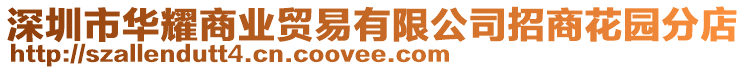 深圳市华耀商业贸易有限公司招商花园分店
http://szallendutt4.cn.coovee.com